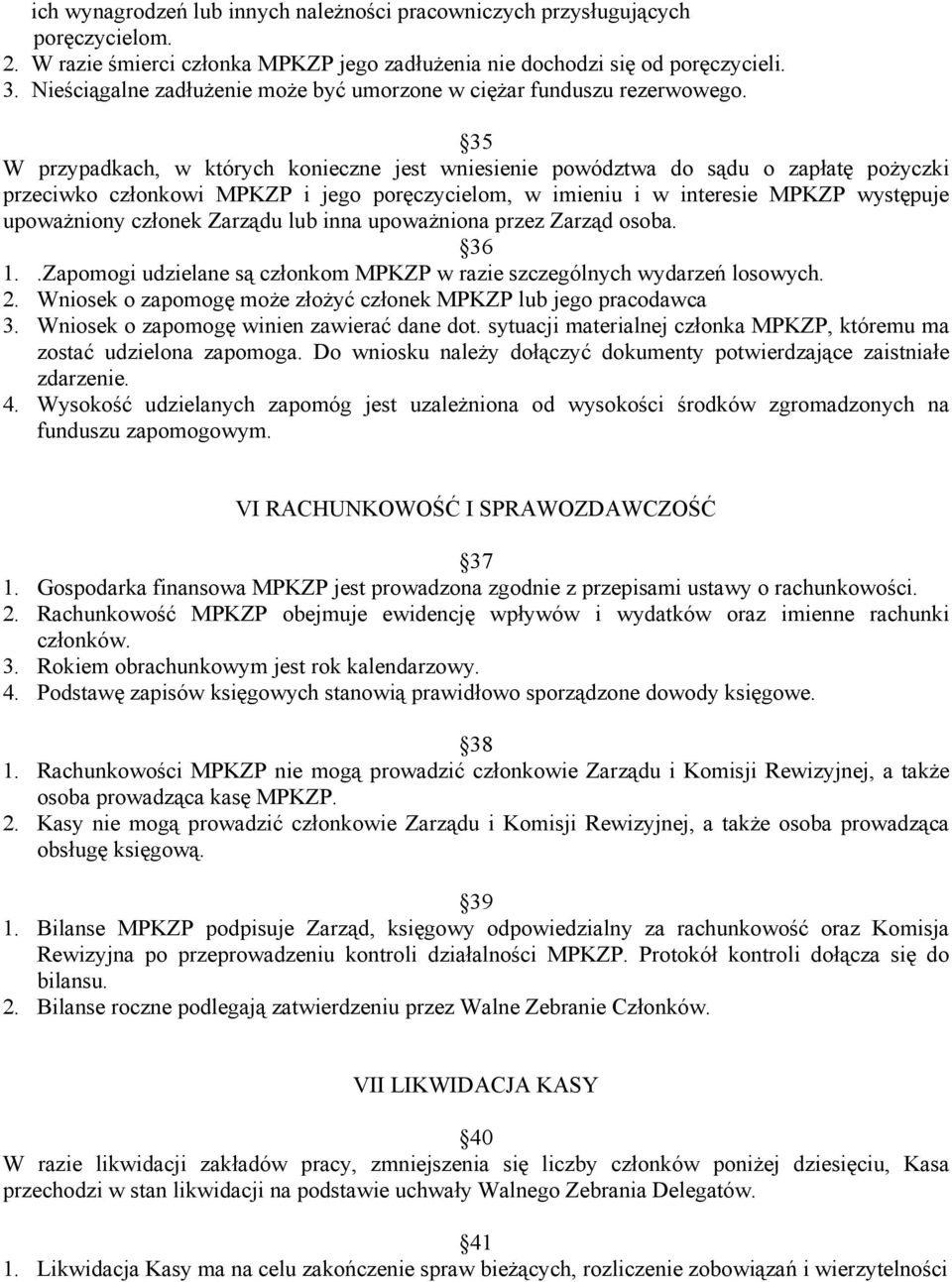 ich wynagrodzeń lub innych należności pracowniczych przysługujących poręczycielom.
2. W razie śmierci członka MPKZP jego zadłużenia nie dochodzi się od poręczycieli.
3. Nieściągalne zadłużenie może być umorzone w ciężar funduszu rezerwowego.

§35
W przypadkach, w których konieczne jest wniesienie powództwa do sądu o zapłatę pożyczki przeciwko członkowi MPKZP i jego poręczycielom, w imieniu i w interesie MPKZP występuje upoważniony członek Zarządu lub inna upoważniona przez Zarząd osoba.

§36
1. .Zapomogi udzielane są członkom MPKZP w razie szczególnych wydarzeń losowych.
2. Wniosek o zapomogę może złożyć członek MPKZP lub jego pracodawca
3. Wniosek o zapomogę winien zawierać dane dot. sytuacji materialnej członka MPKZP, któremu ma zostać udzielona zapomoga. Do wniosku należy dołączyć dokumenty potwierdzające zaistniałe zdarzenie.
4. Wysokość udzielanych zapomóg jest uzależniona od wysokości środków zgromadzonych na funduszu zapomogowym.

VI RACHUNKOWOŚĆ I SPRAWOZDAWCZOŚĆ

§37
1. Gospodarka finansowa MPKZP jest prowadzona zgodnie z przepisami ustawy o rachunkowości.
2. Rachunkowość MPKZP obejmuje ewidencję wpływów i wydatków oraz imienne rachunki członków.
3. Rokiem obrachunkowym jest rok kalendarzowy.
4. Podstawę zapisów księgowych stanowią prawidłowo sporządzone dowody księgowe.

§38
1. Rachunkowości MPKZP nie mogą prowadzić członkowie Zarządu i Komisji Rewizyjnej, a także osoba prowadząca kasę MPKZP.
2. Kasy nie mogą prowadzić członkowie Zarządu i Komisji Rewizyjnej, a także osoba prowadząca obsługę księgową.

§39
1. Bilanse MPKZP podpisuje Zarząd, księgowy odpowiedzialny za rachunkowość oraz Komisja Rewizyjna po przeprowadzeniu kontroli działalności MPKZP. Protokół kontroli dołącza się do bilansu.
2. Bilanse roczne podlegają zatwierdzeniu przez Walne Zebranie Członków.

VII LIKWIDACJA KASY

§40
W razie likwidacji zakładów pracy, zmniejszenia się liczby członków poniżej dziesięciu, Kasa przechodzi w stan likwidacji na podstawie uchwały Walnego Zebrania Delegatów.

§41
1. Likwidacja Kasy ma na celu zakończenie spraw bieżących, rozliczenie zobowiązań i wierzytelności